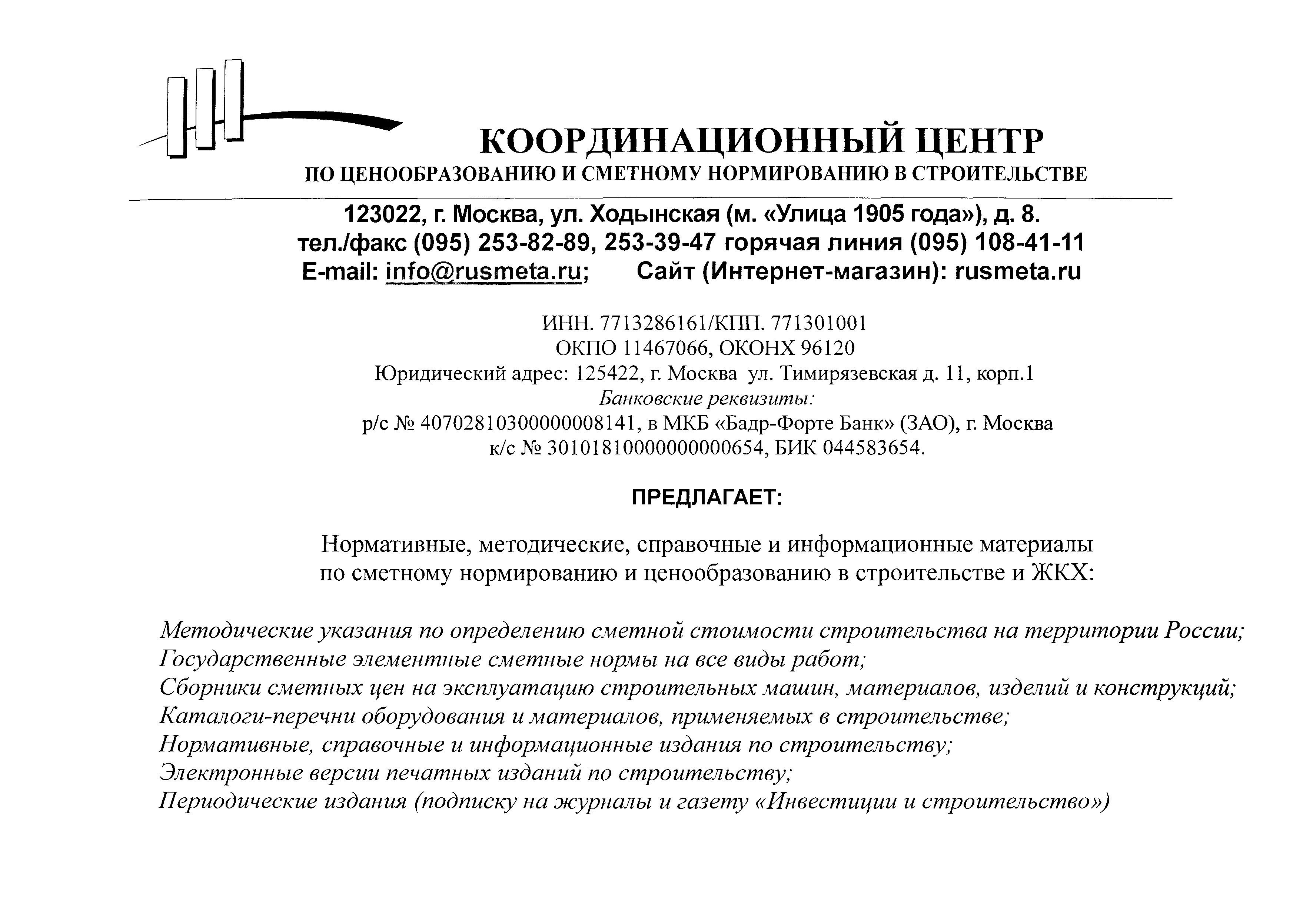 КООРДИНАЦИОННЫЙ ЦЕНТР
ПО ЦЕНООБРАЗОВАНИЮ И СМЕТНОМУ НОРМИРОВАНИЮ В СТРОИТЕЛЬСТВЕ

123022, г. Москва, ул. Ходынская (м. «Улица 1905 года»), д. 8.
тел./факс (095) 253-82-89, 253-39-47 горячая линия (095) 108-41-11
E-mail: info@rusmeta.ru; Сайт (Интернет-магазин): rusmeta.ru

ИНН. 7713286161/КПП. 771301001
ОКПО 11467066, ОКОНХ 96120
Юридический адрес: 125422, г. Москва ул. Тимирязевская д. 11, корп.1
Банковские реквизиты:
р/с № 40702810300000008141, в МКБ «Бадр-Форте Банк» (ЗАО), г. Москва
к/с № 30101810000000000654, БИК 044583654.

ПРЕДЛАГАЕТ:

Нормативные, методические, справочные и информационные материалы по сметному нормированию и ценообразованию в строительстве и ЖКХ:

Методические указания по определению сметной стоимости строительства на территории России;
Государственные элементные сметные нормы на все виды работ;
Сборники сметных цен на эксплуатацию строительных машин, материалов, изделий и конструкций;
Каталоги-перечни оборудования и материалов, применяемых в строительстве;
Нормативные, справочные и информационные издания по строительству;
Электронные версии печатных изданий по строительству;
Периодические издания (подписку на журналы и газету «Инвестиции и строительство»)